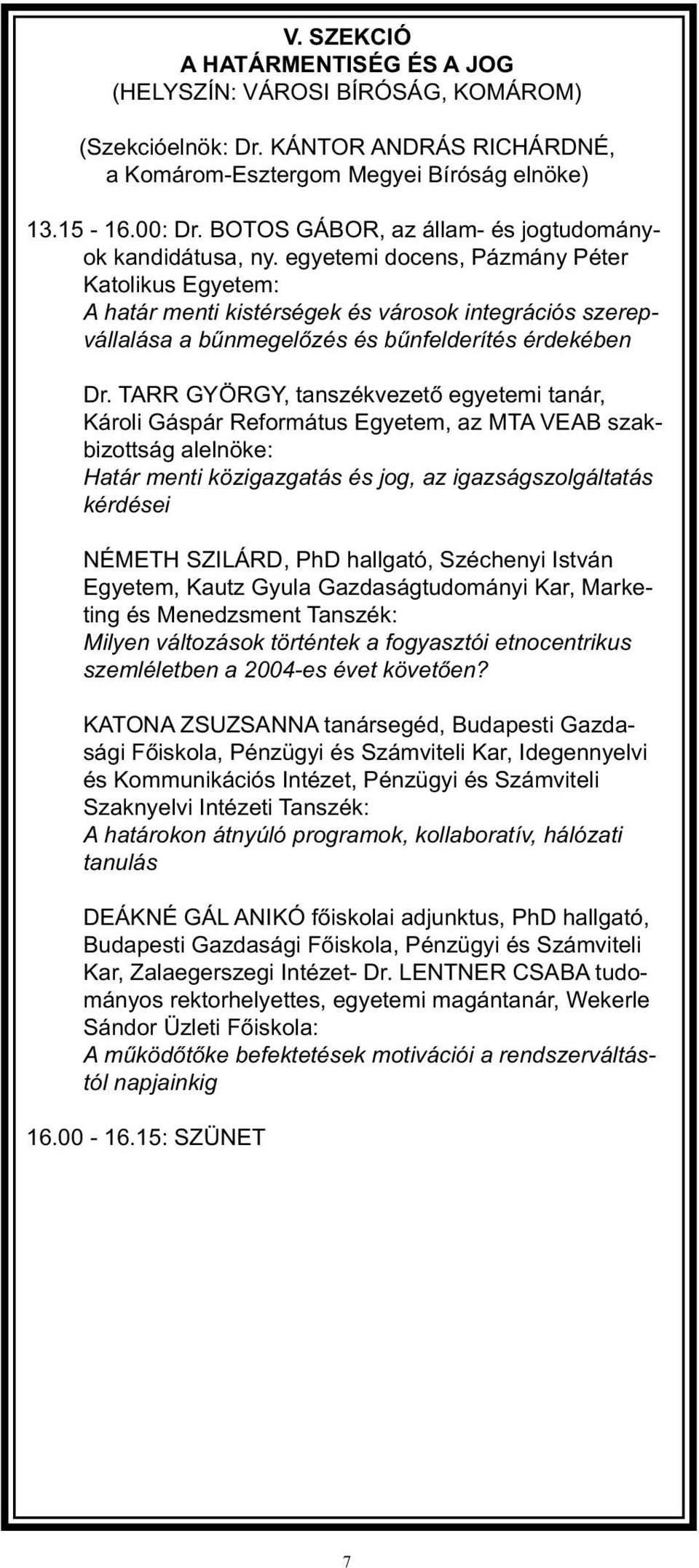 V. SZEKCIÓ
A HATÁRMENTISÉG ÉS A JOG
(HELYSZÍN: VÁROSI BÍRÓSÁG, KOMÁROM)

(Szekcióelnök: Dr. KÁNTOR ANDRÁS RICHÁRDNÉ, a Komárom-Esztergom Megyei Bíróság elnöke)

13.15 - 16.00: Dr. BOTOS GÁBOR, az állam- és jogtudományok kandidátusa, ny. egyetemi docens, Pázmány Péter Katolikus Egyetem:
A határ menti kistérségek és városok integrációs szerepvállalása a bűnmegelőzés és bűnfelderítés érdekében

Dr. TARR GYÖRGY, tanszékvezető egyetemi tanár, Károli Gáspár Református Egyetem, az MTA VEAB szakbizottság alelnöke:
Határ menti közigazgatás és jog, az igazságszolgáltatás kérdései

NÉMETH SZILÁRD, PhD hallgató, Széchenyi István Egyetem, Kautz Gyula Gazdaságtudományi Kar, Marketing és Menedzsment Tanszék:
Milyen változások történtek a fogyasztói etnocentrikus szemléletben a 2004-es évet követően?

KATONA ZSUZSANNA tanársegéd, Budapesti Gazdasági Főiskola, Pénzügyi és Számviteli Kar, Idegennyelvi és Kommunikációs Intézet, Pénzügyi és Számviteli Szaknyelvi Intézeti Tanszék:
A határokon átnyúló programok, kollaboratív, hálózati tanulás

DEÁKNÉ GÁL ANIKÓ főiskolai adjunktus, PhD hallgató, Budapesti Gazdasági Főiskola, Pénzügyi és Számviteli Kar, Zalaegerszegi Intézet- Dr. LENTNER CSABA tudományos rektorhelyettes, egyetemi magántanár, Wekerle Sándor Üzleti Főiskola:
A működőtőke befektetések motivációi a rendszerváltástól napjainkig

16.00 - 16.15: SZÜNET

7